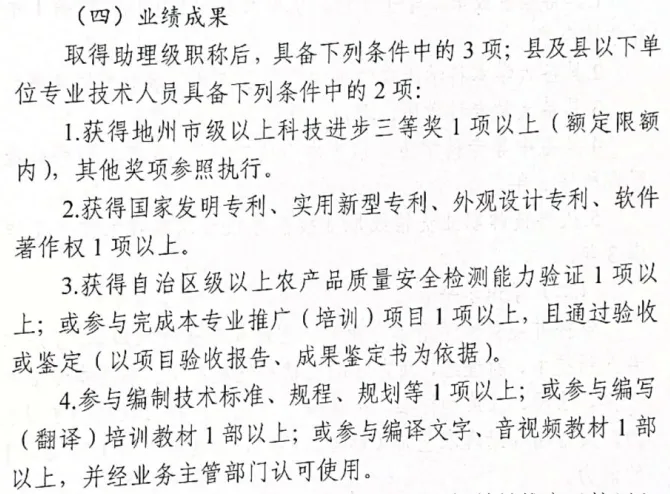 （四）业绩成果

取得助理级职称后，具备下列条件中的 3 项；县及县以下单位专业技术人员具备下列条件中的 2 项：

1.获得地州市级以上科技进步三等奖 1 项以上（额定限额内），其他奖项参照执行。

2.获得国家发明专利、实用新型专利、外观设计专利、软件著作权 1 项以上。

3.获得自治区级以上农产品质量安全检测能力验证 1 项以上；或参与完成本专业推广（培训）项目 1 项以上，且通过验收或鉴定（以项目验收报告、成果鉴定书为依据）。

4.参与编制技术标准、规程、规划等 1 项以上；或参与编写（翻译）培训教材 1 部以上；或参与编译文字、音视频教材 1 部以上，并经业务主管部门认可使用。